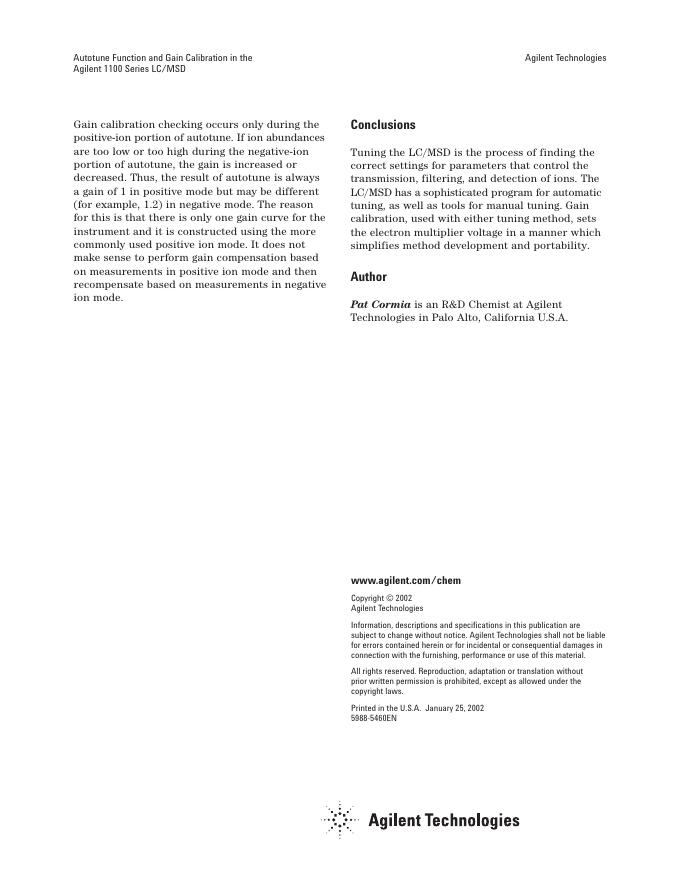 Autotune Function and Gain Calibration in the Agilent 1100 Series LC/MSD

Agilent Technologies

Gain calibration checking occurs only during the positive-ion portion of autotune. If ion abundances are too low or too high during the negative-ion portion of autotune, the gain is increased or decreased. Thus, the result of autotune is always a gain of 1 in positive mode but may be different (for example, 1.2) in negative mode. The reason for this is that there is only one gain curve for the instrument and it is constructed using the more commonly used positive ion mode. It does not make sense to perform gain compensation based on measurements in positive ion mode and then recompensate based on measurements in negative ion mode.

Conclusions

Tuning the LC/MSD is the process of finding the correct settings for parameters that control the transmission, filtering, and detection of ions. The LC/MSD has a sophisticated program for automatic tuning, as well as tools for manual tuning. Gain calibration, used with either tuning method, sets the electron multiplier voltage in a manner which simplifies method development and portability.

Author

Pat Cormia is an R&D Chemist at Agilent Technologies in Palo Alto, California U.S.A.

www.agilent.com/chem

Copyright © 2002
Agilent Technologies

Information, descriptions and specifications in this publication are subject to change without notice. Agilent Technologies shall not be liable for errors contained herein or for incidental or consequential damages in connection with the furnishing, performance or use of this material.

All rights reserved. Reproduction, adaptation or translation without prior written permission is prohibited, except as allowed under the copyright laws.

Printed in the U.S.A. January 25, 2002
5988-5460EN

Agilent Technologies